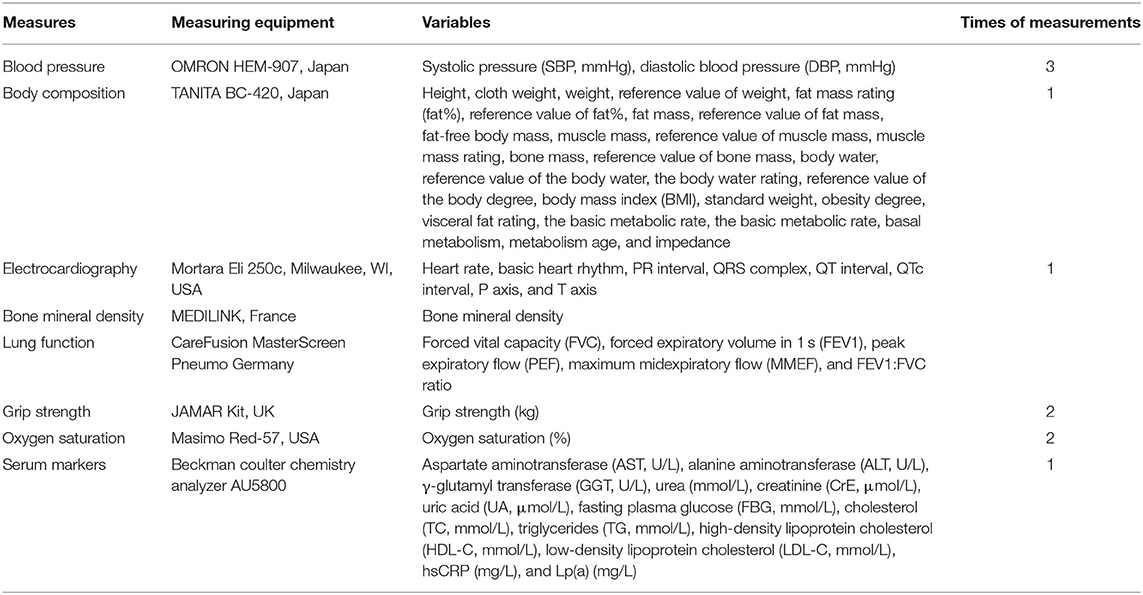 | Measures | Measuring equipment | Variables | Times of measurements |
|---|---|---|---|
| Blood pressure | OMRON HEM-907, Japan | Systolic pressure (SBP, mmHg), diastolic blood pressure (DBP, mmHg) | 3 |
| Body composition | TANITA BC-420, Japan | Height, cloth weight, weight, reference value of weight, fat mass rating (fat%), reference value of fat%, fat mass, reference value of fat mass, fat-free body mass, muscle mass, reference value of muscle mass, muscle mass rating, bone mass, reference value of bone mass, body water, reference value of the body water, the body water rating, reference value of the body degree, body mass index (BMI), standard weight, obesity degree, visceral fat rating, the basic metabolic rate, the basic metabolic rate, basal metabolism, metabolism age, and impedance | 1 |
| Electrocardiography | Mortara Eli 250c, Milwaukee, WI, USA | Heart rate, basic heart rhythm, PR interval, QRS complex, QT interval, QTc interval, P axis, and T axis | 1 |
| Bone mineral density | MEDILINK, France | Bone mineral density | |
| Lung function | CareFusion MasterScreen Pneumo Germany | Forced vital capacity (FVC), forced expiratory volume in 1 s (FEV1), peak expiratory flow (PEF), maximum midexpiratory flow (MMEF), and FEV1:FVC ratio | |
| Grip strength | JAMAR Kit, UK | Grip strength (kg) | 2 |
| Oxygen saturation | Masimo Red-57, USA | Oxygen saturation (%) | 2 |
| Serum markers | Beckman coulter chemistry analyzer AU5800 | Aspartate aminotransferase (AST, U/L), alanine aminotransferase (ALT, U/L), γ-glutamyl transferase (GGT, U/L), urea (mmol/L), creatinine (CrE, μmol/L), uric acid (UA, μmol/L), fasting plasma glucose (FBG, mmol/L), cholesterol (TC, mmol/L), triglycerides (TG, mmol/L), high-density lipoprotein cholesterol (HDL-C, mmol/L), low-density lipoprotein cholesterol (LDL-C, mmol/L), hsCRP (mg/L), and Lp(a) (mg/L) | 1 |